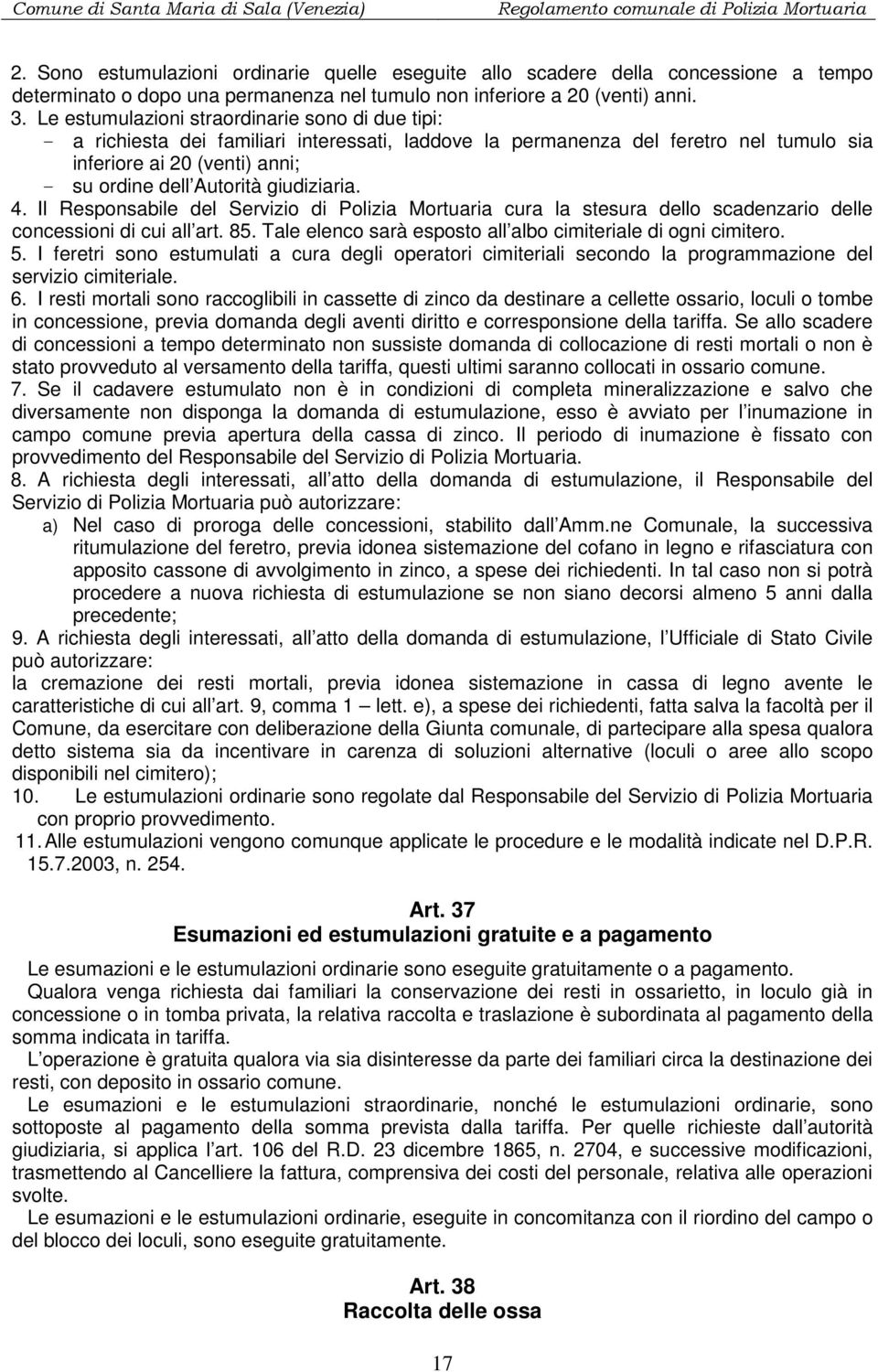 Comune di Santa Maria di Sala (Venezia) Regolamento comunale di Polizia Mortuaria

2. Sono estumulazioni ordinarie quelle eseguite allo scadere della concessione a tempo determinato o dopo una permanenza nel tumulo non inferiore a 20 (venti) anni.
3. Le estumulazioni straordinarie sono di due tipi:
- a richiesta dei familiari interessati, laddove la permanenza del feretro nel tumulo sia inferiore ai 20 (venti) anni;
- su ordine dell Autorità giudiziaria.
4. Il Responsabile del Servizio di Polizia Mortuaria cura la stesura dello scadenzario delle concessioni di cui all art. 85. Tale elenco sarà esposto all albo cimiteriale di ogni cimitero.
5. I feretri sono estumulati a cura degli operatori cimiteriali secondo la programmazione del servizio cimiteriale.
6. I resti mortali sono raccoglibili in cassette di zinco da destinare a cellette ossario, loculi o tombe in concessione, previa domanda degli aventi diritto e corresponsione della tariffa. Se allo scadere di concessioni a tempo determinato non sussiste domanda di collocazione di resti mortali o non è stato provveduto al versamento della tariffa, questi ultimi saranno collocati in ossario comune.
7. Se il cadavere estumulato non è in condizioni di completa mineralizzazione e salvo che diversamente non disponga la domanda di estumulazione, esso è avviato per l inumazione in campo comune previa apertura della cassa di zinco. Il periodo di inumazione è fissato con provvedimento del Responsabile del Servizio di Polizia Mortuaria.
8. A richiesta degli interessati, all atto della domanda di estumulazione, il Responsabile del Servizio di Polizia Mortuaria può autorizzare:
a) Nel caso di proroga delle concessioni, stabilito dall Amm.ne Comunale, la successiva ritumulazione del feretro, previa idonea sistemazione del cofano in legno e rifasciatura con apposito cassone di avvolgimento in zinco, a spese dei richiedenti. In tal caso non si potrà procedere a nuova richiesta di estumulazione se non siano decorsi almeno 5 anni dalla precedente;
9. A richiesta degli interessati, all atto della domanda di estumulazione, l Ufficiale di Stato Civile può autorizzare:
la cremazione dei resti mortali, previa idonea sistemazione in cassa di legno avente le caratteristiche di cui all art. 9, comma 1 – lett. e), a spese dei richiedenti, fatta salva la facoltà per il Comune, da esercitare con deliberazione della Giunta comunale, di partecipare alla spesa qualora detto sistema sia da incentivare in carenza di soluzioni alternative (loculi o aree allo scopo disponibili nel cimitero);
10. Le estumulazioni ordinarie sono regolate dal Responsabile del Servizio di Polizia Mortuaria con proprio provvedimento.
11. Alle estumulazioni vengono comunque applicate le procedure e le modalità indicate nel D.P.R. 15.7.2003, n. 254.

Art. 37
Esumazioni ed estumulazioni gratuite e a pagamento

Le esumazioni e le estumulazioni ordinarie sono eseguite gratuitamente o a pagamento.
Qualora venga richiesta dai familiari la conservazione dei resti in ossarietto, in loculo già in concessione o in tomba privata, la relativa raccolta e traslazione è subordinata al pagamento della somma indicata in tariffa.
L operazione è gratuita qualora via sia disinteresse da parte dei familiari circa la destinazione dei resti, con deposito in ossario comune.
Le esumazioni e le estumulazioni straordinarie, nonché le estumulazioni ordinarie, sono sottoposte al pagamento della somma prevista dalla tariffa. Per quelle richieste dall autorità giudiziaria, si applica l art. 106 del R.D. 23 dicembre 1865, n. 2704, e successive modificazioni, trasmettendo al Cancelliere la fattura, comprensiva dei costi del personale, relativa alle operazioni svolte.
Le esumazioni e le estumulazioni ordinarie, eseguite in concomitanza con il riordino del campo o del blocco dei loculi, sono eseguite gratuitamente.

Art. 38
Raccolta delle ossa

17